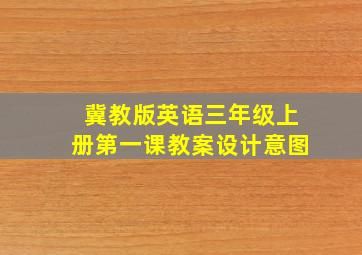 冀教版英语三年级上册第一课教案设计意图